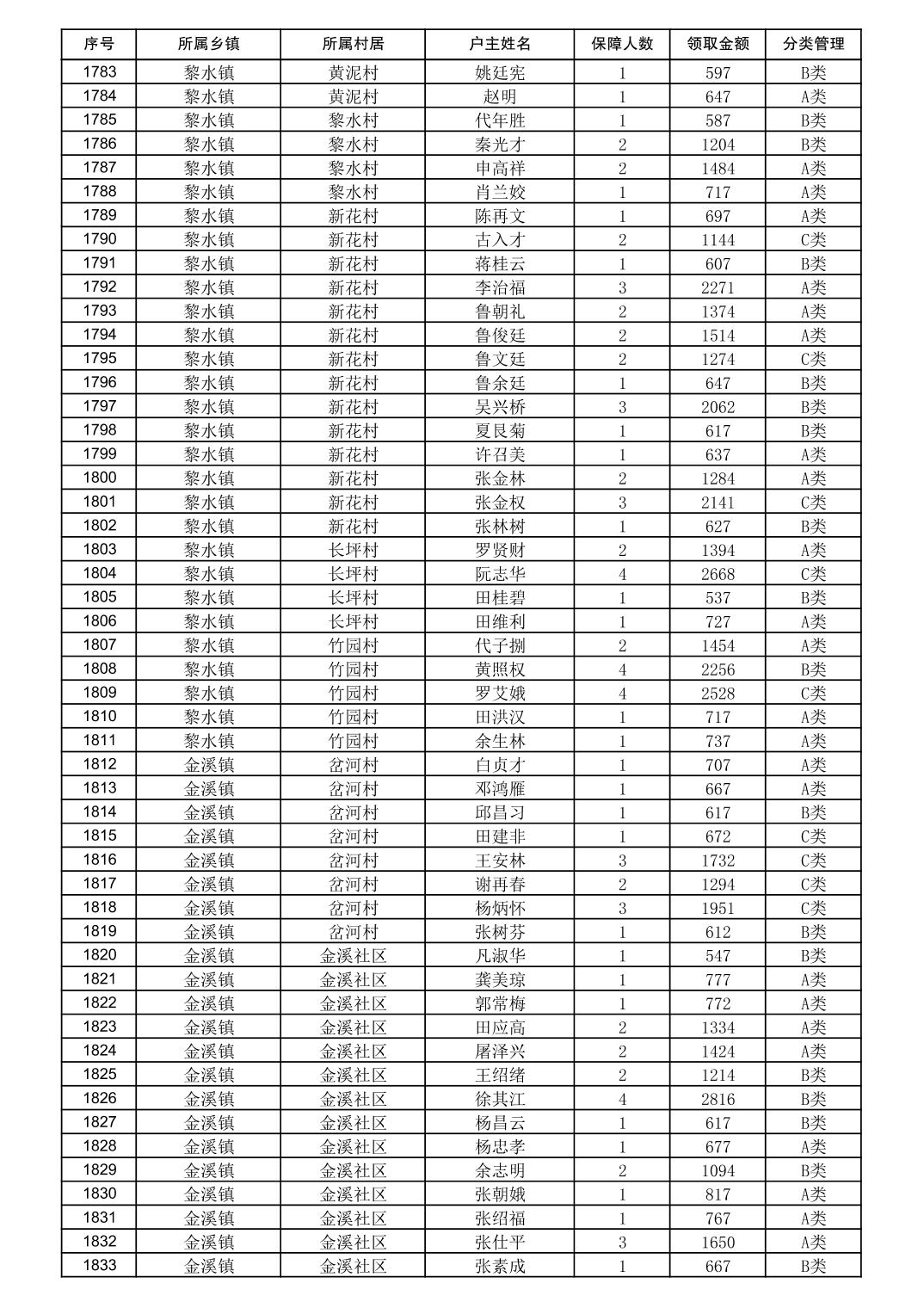 | 序号 | 所属乡镇 | 所属村居 | 户主姓名 | 保障人数 | 领取金额 | 分类管理 |
|---|---|---|---|---|---|---|
| 1783 | 黎水镇 | 黄泥村 | 姚廷宪 | 1 | 597 | B类 |
| 1784 | 黎水镇 | 黄泥村 | 赵明 | 1 | 647 | A类 |
| 1785 | 黎水镇 | 黎水村 | 代年胜 | 1 | 587 | B类 |
| 1786 | 黎水镇 | 黎水村 | 秦光才 | 2 | 1204 | B类 |
| 1787 | 黎水镇 | 黎水村 | 申高祥 | 2 | 1484 | A类 |
| 1788 | 黎水镇 | 黎水村 | 肖兰姣 | 1 | 717 | A类 |
| 1789 | 黎水镇 | 新花村 | 陈再文 | 1 | 697 | A类 |
| 1790 | 黎水镇 | 新花村 | 古入才 | 2 | 1144 | C类 |
| 1791 | 黎水镇 | 新花村 | 蒋桂云 | 1 | 607 | B类 |
| 1792 | 黎水镇 | 新花村 | 李治福 | 3 | 2271 | A类 |
| 1793 | 黎水镇 | 新花村 | 鲁朝礼 | 2 | 1374 | A类 |
| 1794 | 黎水镇 | 新花村 | 鲁俊廷 | 2 | 1514 | A类 |
| 1795 | 黎水镇 | 新花村 | 鲁文廷 | 2 | 1274 | C类 |
| 1796 | 黎水镇 | 新花村 | 鲁余廷 | 1 | 647 | B类 |
| 1797 | 黎水镇 | 新花村 | 吴兴桥 | 3 | 2062 | B类 |
| 1798 | 黎水镇 | 新花村 | 夏艮菊 | 1 | 617 | B类 |
| 1799 | 黎水镇 | 新花村 | 许召美 | 1 | 637 | A类 |
| 1800 | 黎水镇 | 新花村 | 张金林 | 2 | 1284 | A类 |
| 1801 | 黎水镇 | 新花村 | 张金权 | 3 | 2141 | C类 |
| 1802 | 黎水镇 | 新花村 | 张林树 | 1 | 627 | B类 |
| 1803 | 黎水镇 | 长坪村 | 罗贤财 | 2 | 1394 | A类 |
| 1804 | 黎水镇 | 长坪村 | 阮志华 | 4 | 2668 | C类 |
| 1805 | 黎水镇 | 长坪村 | 田桂碧 | 1 | 537 | B类 |
| 1806 | 黎水镇 | 长坪村 | 田维利 | 1 | 727 | A类 |
| 1807 | 黎水镇 | 竹园村 | 代子捌 | 2 | 1454 | A类 |
| 1808 | 黎水镇 | 竹园村 | 黄照权 | 4 | 2256 | B类 |
| 1809 | 黎水镇 | 竹园村 | 罗艾娥 | 4 | 2528 | C类 |
| 1810 | 黎水镇 | 竹园村 | 田洪汉 | 1 | 717 | A类 |
| 1811 | 黎水镇 | 竹园村 | 余生林 | 1 | 737 | A类 |
| 1812 | 金溪镇 | 岔河村 | 白贞才 | 1 | 707 | A类 |
| 1813 | 金溪镇 | 岔河村 | 邓鸿雁 | 1 | 667 | A类 |
| 1814 | 金溪镇 | 岔河村 | 邱昌习 | 1 | 617 | B类 |
| 1815 | 金溪镇 | 岔河村 | 田建非 | 1 | 672 | C类 |
| 1816 | 金溪镇 | 岔河村 | 王安林 | 3 | 1732 | C类 |
| 1817 | 金溪镇 | 岔河村 | 谢再春 | 2 | 1294 | C类 |
| 1818 | 金溪镇 | 岔河村 | 杨炳怀 | 3 | 1951 | C类 |
| 1819 | 金溪镇 | 岔河村 | 张树芬 | 1 | 612 | B类 |
| 1820 | 金溪镇 | 金溪社区 | 凡淑华 | 1 | 547 | B类 |
| 1821 | 金溪镇 | 金溪社区 | 龚美琼 | 1 | 777 | A类 |
| 1822 | 金溪镇 | 金溪社区 | 郭常梅 | 1 | 772 | A类 |
| 1823 | 金溪镇 | 金溪社区 | 田应高 | 2 | 1334 | A类 |
| 1824 | 金溪镇 | 金溪社区 | 屠泽兴 | 2 | 1424 | A类 |
| 1825 | 金溪镇 | 金溪社区 | 王绍绪 | 2 | 1214 | B类 |
| 1826 | 金溪镇 | 金溪社区 | 徐其江 | 4 | 2816 | B类 |
| 1827 | 金溪镇 | 金溪社区 | 杨昌云 | 1 | 617 | B类 |
| 1828 | 金溪镇 | 金溪社区 | 杨忠孝 | 1 | 677 | A类 |
| 1829 | 金溪镇 | 金溪社区 | 余志明 | 2 | 1094 | B类 |
| 1830 | 金溪镇 | 金溪社区 | 张朝娥 | 1 | 817 | A类 |
| 1831 | 金溪镇 | 金溪社区 | 张绍福 | 1 | 767 | A类 |
| 1832 | 金溪镇 | 金溪社区 | 张仕平 | 3 | 1650 | A类 |
| 1833 | 金溪镇 | 金溪社区 | 张素成 | 1 | 667 | B类 |